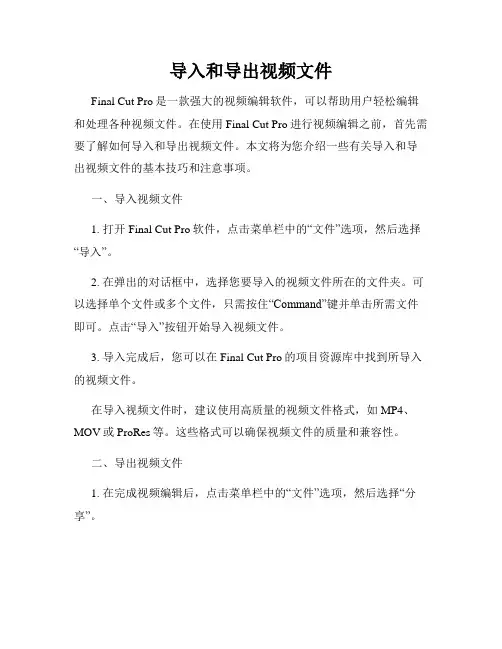 导入和导出视频文件

Final Cut Pro 是一款强大的视频编辑软件，可以帮助用户轻松编辑和处理各种视频文件。在使用 Final Cut Pro 进行视频编辑之前，首先需要了解如何导入和导出视频文件。本文将为您介绍一些有关导入和导出视频文件的基本技巧和注意事项。

一、导入视频文件

1. 打开 Final Cut Pro 软件，点击菜单栏中的“文件”选项，然后选择“导入”。

2. 在弹出的对话框中，选择您要导入的视频文件所在的文件夹。可以选择单个文件或多个文件，只需按住“Command”键并单击所需文件即可。点击“导入”按钮开始导入视频文件。

3. 导入完成后，您可以在 Final Cut Pro 的项目资源库中找到所导入的视频文件。

在导入视频文件时，建议使用高质量的视频文件格式，如 MP4、MOV 或 ProRes 等。这些格式可以确保视频文件的质量和兼容性。

二、导出视频文件

1. 在完成视频编辑后，点击菜单栏中的“文件”选项，然后选择“分享”。